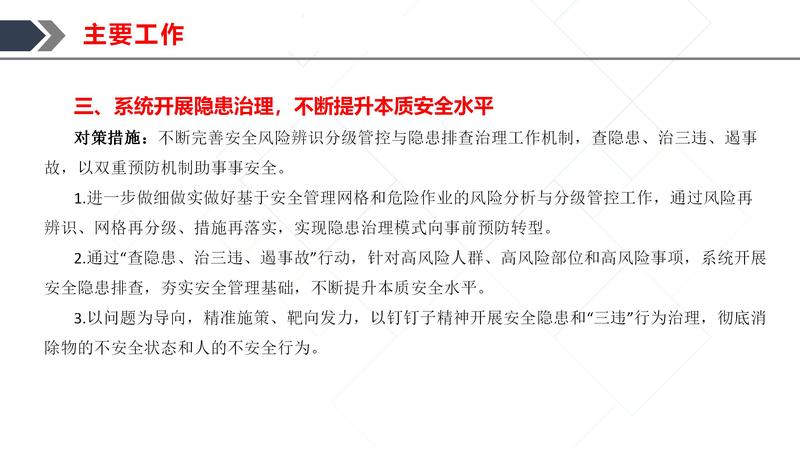 主要工作

三、系统开展隐患治理，不断提升本质安全水平

对策措施：不断完善安全风险辨识分级管控与隐患排查治理工作机制，查隐患、治三违、遏事故，以双重预防机制助事事安全。

1.进一步做细做实做好基于安全管理网格和危险作业的风险分析与分级管控工作，通过风险再辨识、网格再分级、措施再落实，实现隐患治理模式向事前预防转型。

2.通过“查隐患、治三违、遏事故”行动，针对高风险人群、高风险部位和高风险事项，系统开展安全隐患排查，夯实安全管理基础，不断提升本质安全水平。

3.以问题为导向，精准施策、靶向发力，以钉钉子精神开展安全隐患和“三违”行为治理，彻底消除物的不安全状态和人的不安全行为。